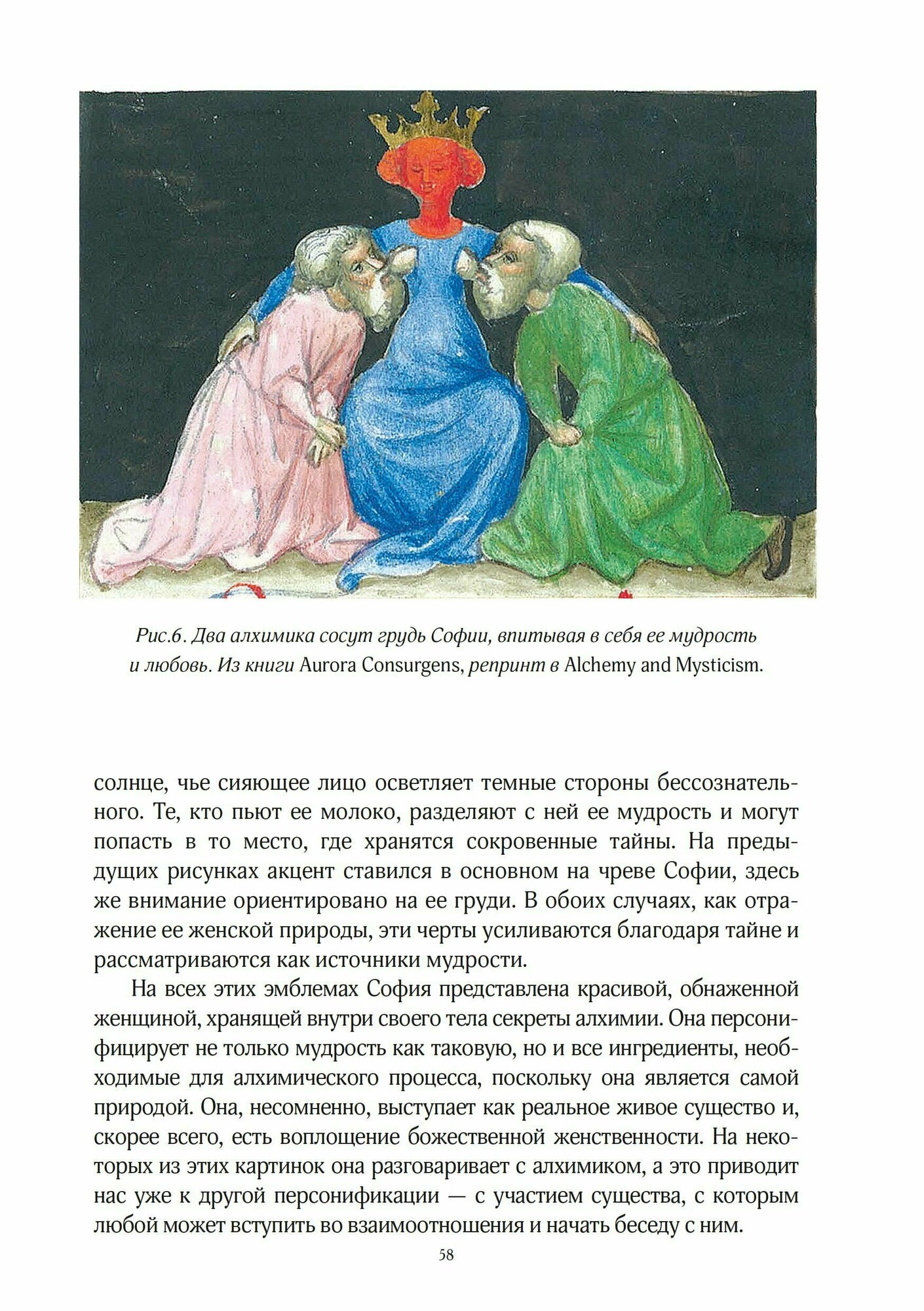 Рис.6. Два алхимика сосут грудь Софии, впитывая в себя ее мудрость и любовь. Из книги Aurora Consurgens, репринт в Alchemy and Mysticism.

солнце, чье сияющее лицо осветляет темные стороны бессознательного. Те, кто пьют ее молоко, разделяют с ней ее мудрость и могут попасть в то место, где хранятся сокровенные тайны. На предыдущих рисунках акцент ставился в основном на чреве Софии, здесь же внимание ориентировано на ее груди. В обоих случаях, как отражение ее женской природы, эти черты усиливаются благодаря тайне и рассматриваются как источники мудрости.

На всех этих эмблемах София представлена красивой, обнаженной женщиной, хранящей внутри своего тела секреты алхимии. Она персонифицирует не только мудрость как таковую, но и все ингредиенты, необходимые для алхимического процесса, поскольку она является самой природой. Она, несомненно, выступает как реальное живое существо и, скорее всего, есть воплощение божественной женственности. На некоторых из этих картинок она разговаривает с алхимиком, а это приводит нас уже к другой персонификации — с участием существа, с которым любой может вступить во взаимоотношения и начать беседу с ним.

58